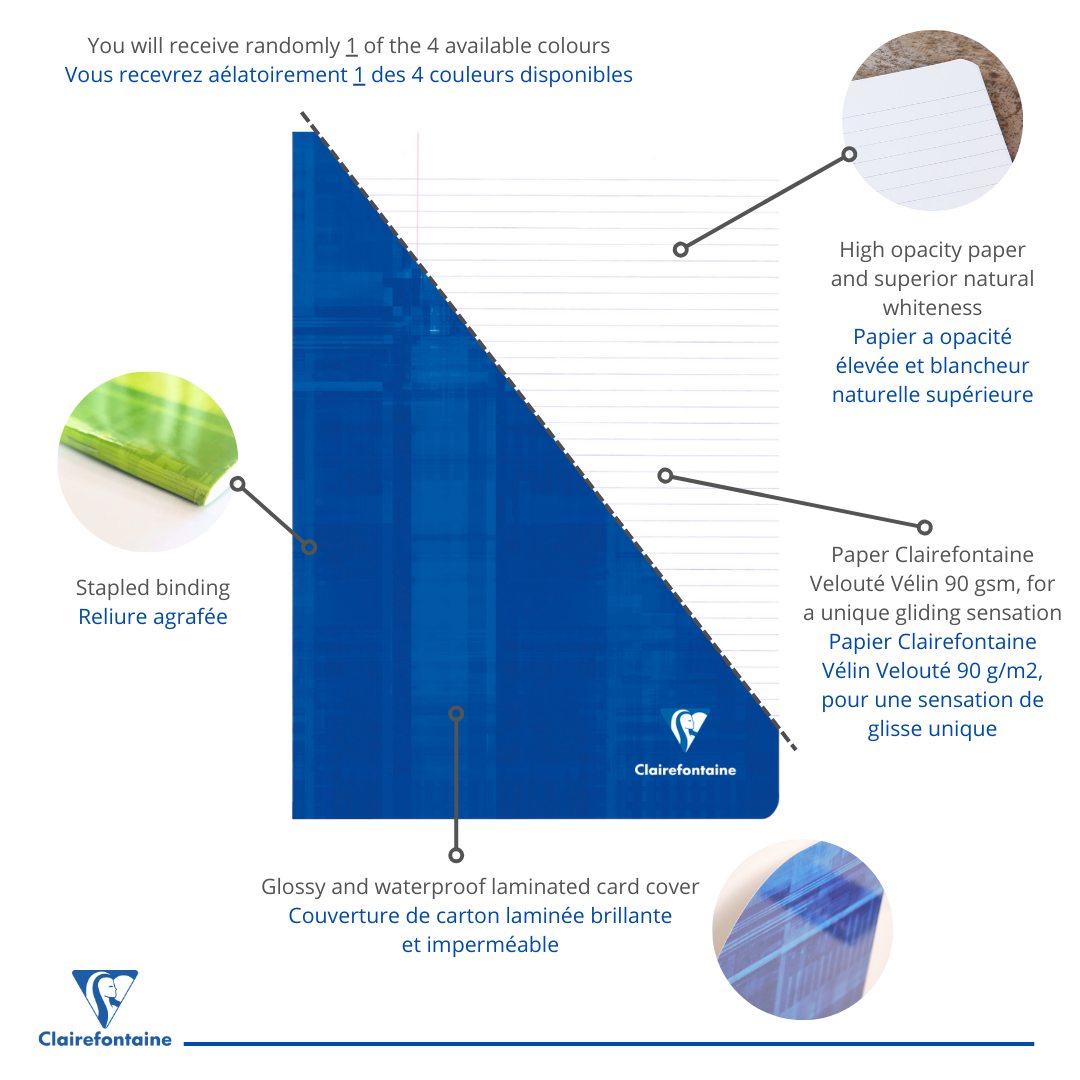 You will receive randomly 1 of the 4 available colours
Vous recevrez aélatoirement 1 des 4 couleurs disponibles

High opacity paper
and superior natural
whiteness
Papier a opacité
élevée et blancheur
naturelle supérieure

Stapled binding
Reliure agrafée

Paper Clairefontaine
Velouté Vélin 90 gsm, for
a unique gliding sensation
Papier Clairefontaine
Vélin Velouté 90 g/m2,
pour une sensation de
glisse unique

Clairefontaine

Glossy and waterproof laminated card cover
Couverture de carton laminée brillante
et imperméable

Clairefontaine